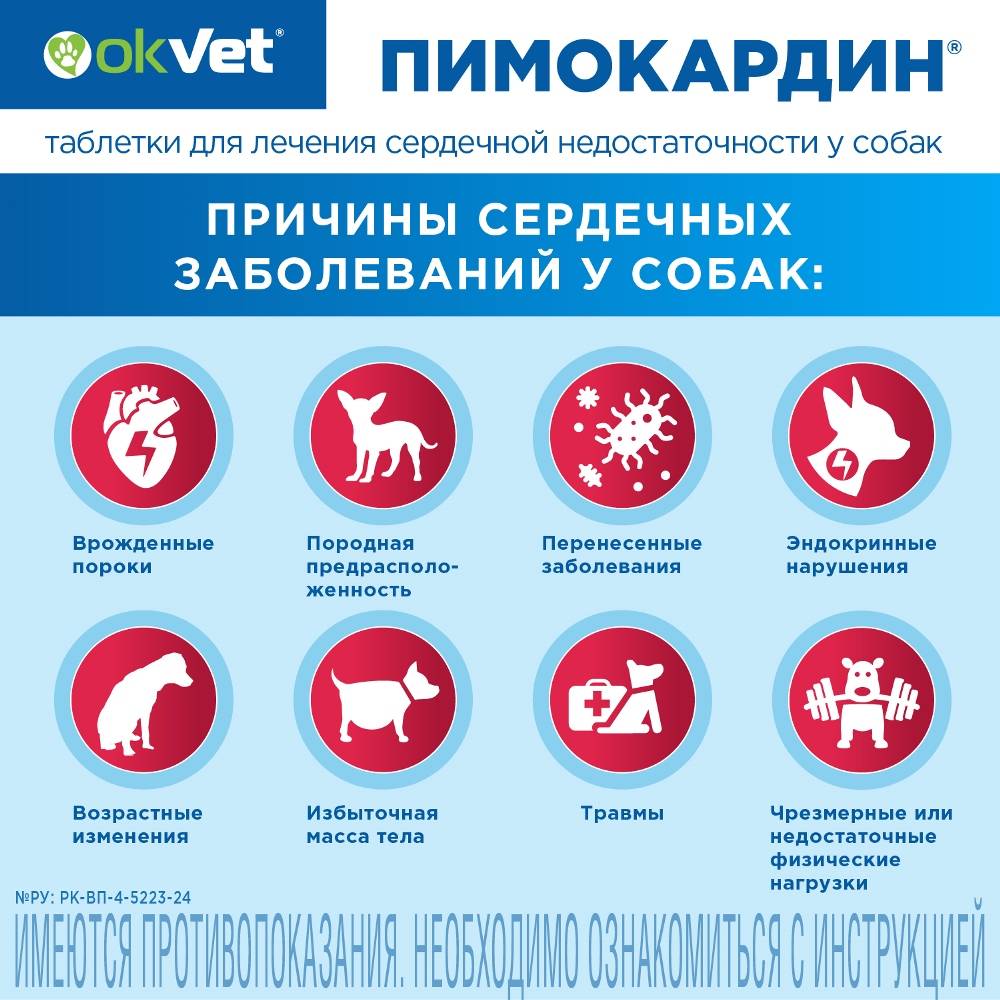 okVet®

ПИМОКАРДИН®

таблетки для лечения сердечной недостаточности у собак

ПРИЧИНЫ СЕРДЕЧНЫХ ЗАБОЛЕВАНИЙ У СОБАК:

Врожденные пороки

Породная предрасположенность

Перенесенные заболевания

Эндокринные нарушения

Возрастные изменения

Избыточная масса тела

Травмы

Чрезмерные или недостаточные физические нагрузки

№РУ: РК-ВП-4-5223-24

ИМЕЮТСЯ ПРОТИВОПОКАЗАНИЯ. НЕОБХОДИМО ОЗНАКОМИТЬСЯ С ИНСТРУКЦИЕЙ